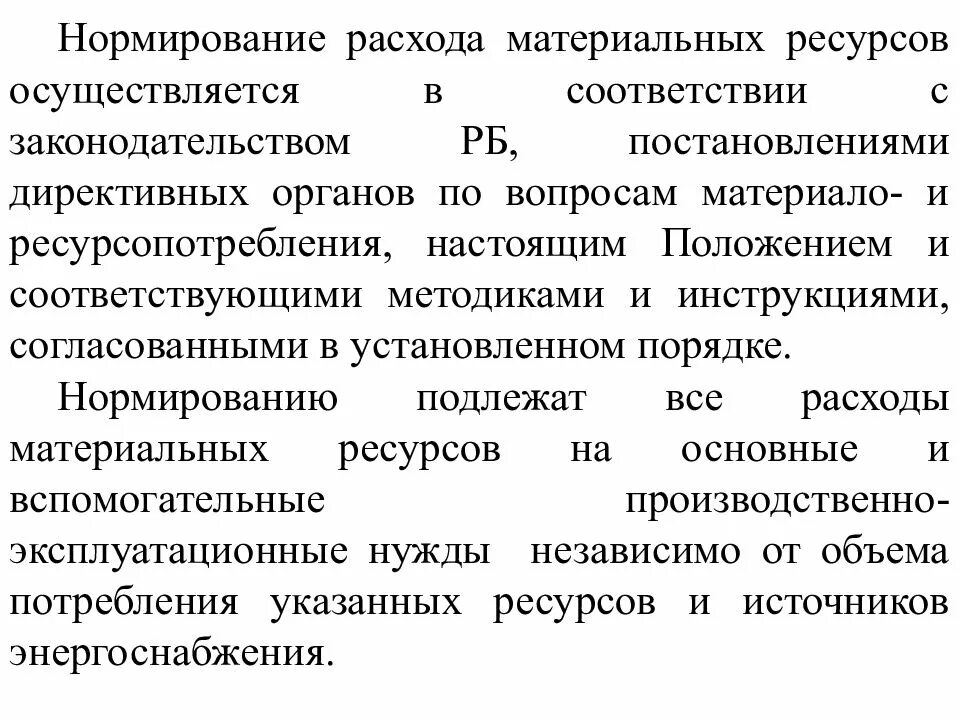 Нормирование расхода материальных ресурсов осуществляется в соответствии с законодательством РБ, постановлениями директивных органов по вопросам материало- и ресурсопотребления, настоящим Положением и соответствующими методиками и инструкциями, согласованными в установленном порядке.

Нормированию подлежат все расходы материальных ресурсов на основные и вспомогательные производственно-эксплуатационные нужды независимо от объема потребления указанных ресурсов и источников энергоснабжения.